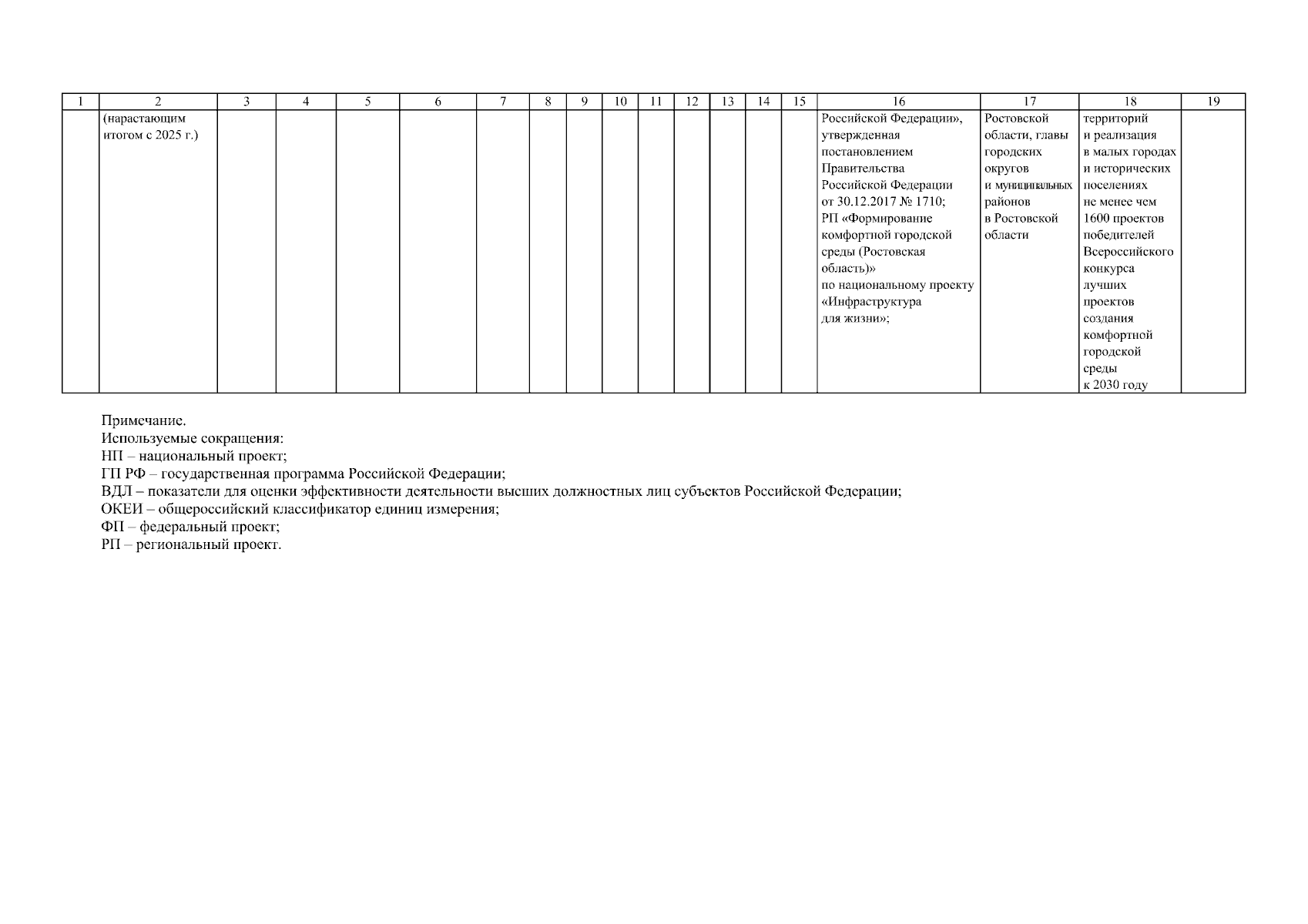 | 1 | 2 | 3 | 4 | 5 | 6 | 7 | 8 | 9 | 10 | 11 | 12 | 13 | 14 | 15 | 16 | 17 | 18 | 19 |
|---|---|---|---|---|---|---|---|---|---|---|---|---|---|---|---|---|---|---|
| | (нарастающим итогом с 2025 г.) | | | | | | | | | | | | | | Российской Федерации», утвержденная постановлением Правительства Российской Федерации от 30.12.2017 № 1710; РП «Формирование комфортной городской среды (Ростовская область)» по национальному проекту «Инфраструктура для жизни»; | Ростовской области, главы городских округов и муниципальных районов в Ростовской области | территорий и реализация в малых городах и исторических поселениях не менее чем 1600 проектов победителей Всероссийского конкурса лучших проектов создания комфортной городской среды к 2030 году | |

Примечание.
Используемые сокращения:
НП – национальный проект;
ГП РФ – государственная программа Российской Федерации;
ВДЛ – показатели для оценки эффективности деятельности высших должностных лиц субъектов Российской Федерации;
ОКЕИ – общероссийский классификатор единиц измерения;
ФП – федеральный проект;
РП – региональный проект.